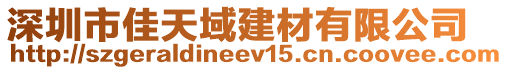 深圳市佳天域建材有限公司
http://szgeraldineev15.cn.coovee.com